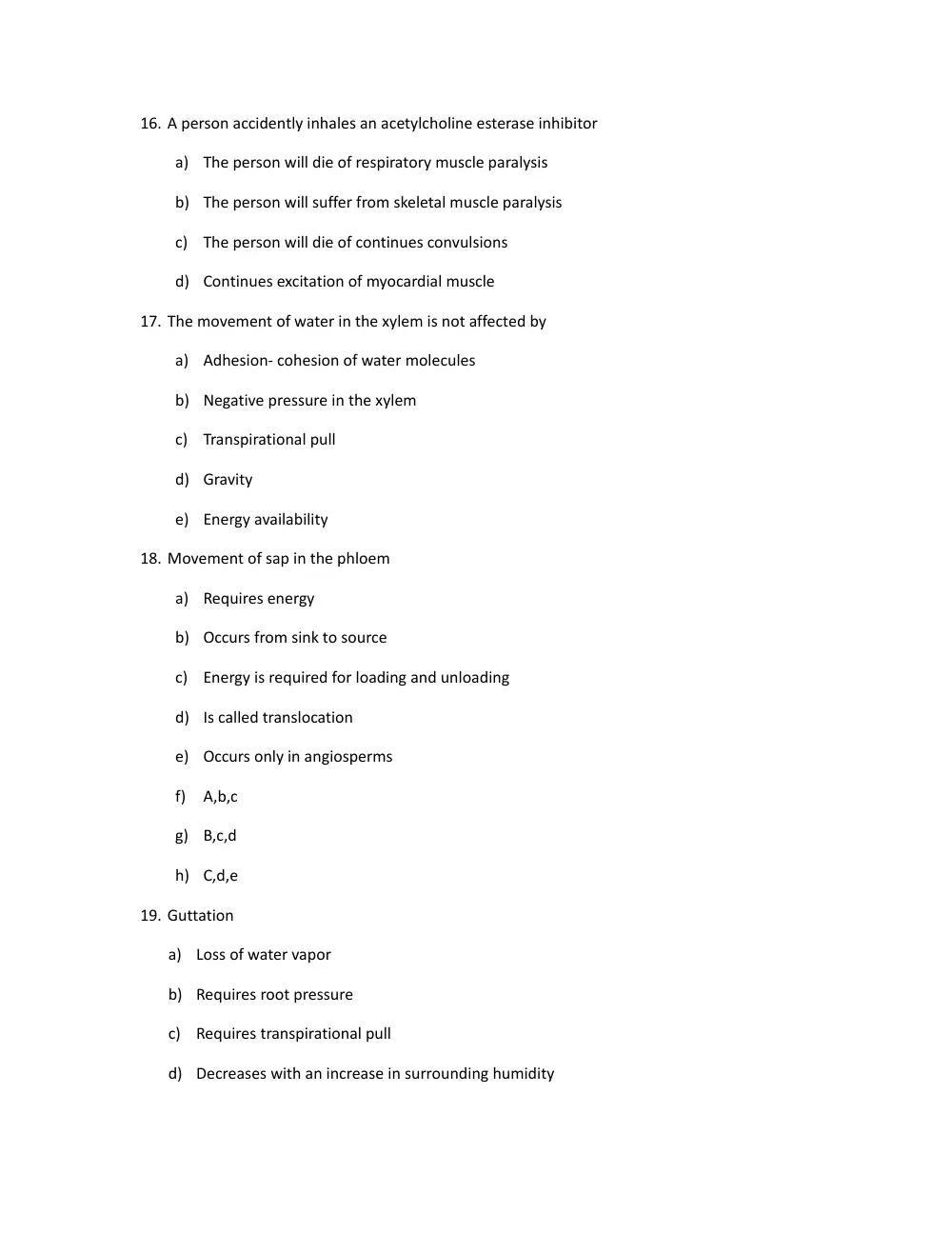 16. A person accidently inhales an acetylcholine esterase inhibitor

a) The person will die of respiratory muscle paralysis

b) The person will suffer from skeletal muscle paralysis

c) The person will die of continues convulsions

d) Continues excitation of myocardial muscle

17. The movement of water in the xylem is not affected by

a) Adhesion- cohesion of water molecules

b) Negative pressure in the xylem

c) Transpirational pull

d) Gravity

e) Energy availability

18. Movement of sap in the phloem

a) Requires energy

b) Occurs from sink to source

c) Energy is required for loading and unloading

d) Is called translocation

e) Occurs only in angiosperms

f) A,b,c

g) B,c,d

h) C,d,e

19. Guttation

a) Loss of water vapor

b) Requires root pressure

c) Requires transpirational pull

d) Decreases with an increase in surrounding humidity